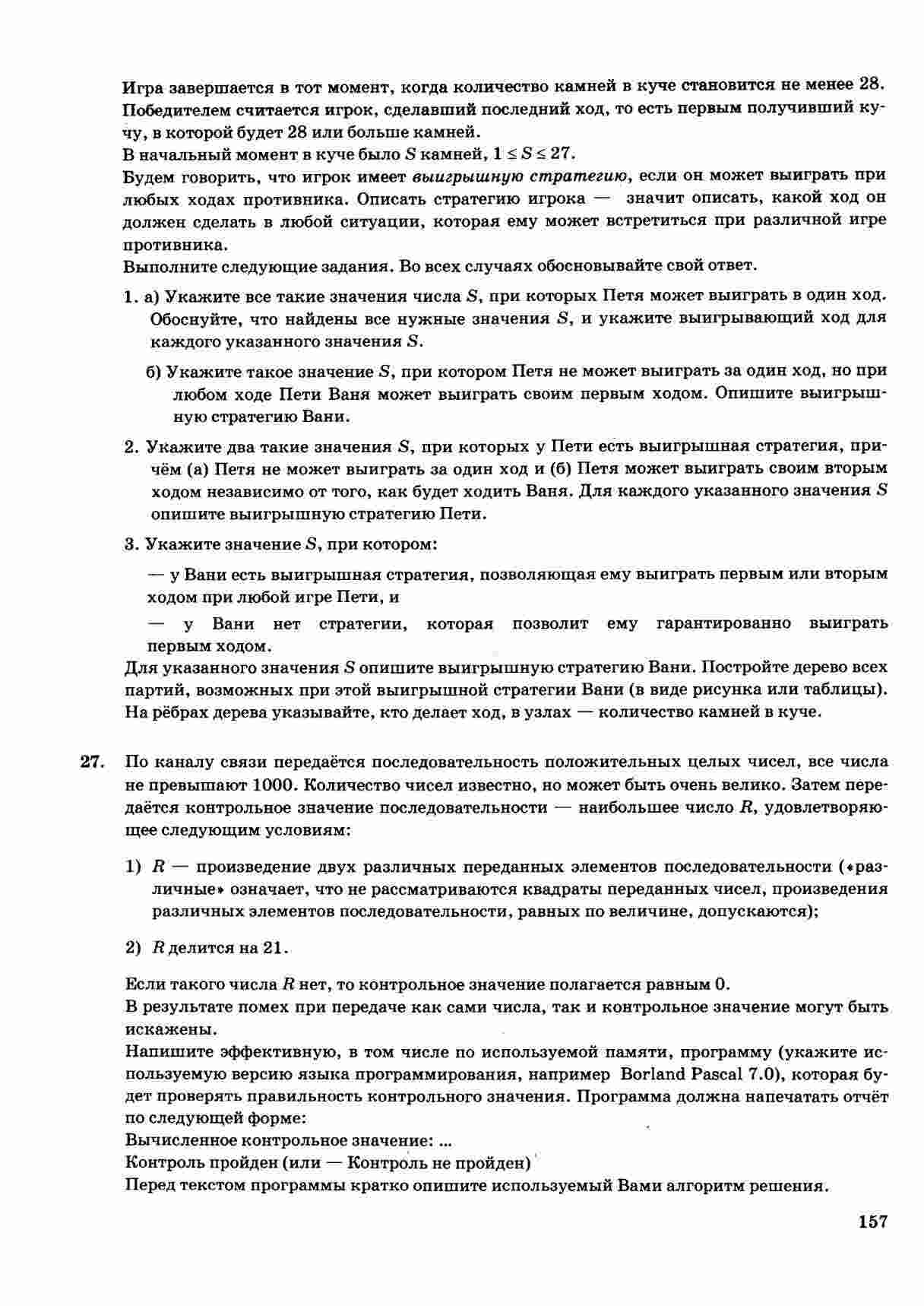 Игра завершается в тот момент, когда количество камней в куче становится не менее 28. Победителем считается игрок, сделавший последний ход, то есть первым получивший кучу, в которой будет 28 или больше камней.
В начальный момент в куче было S камней, $1 \le S \le 27$.
Будем говорить, что игрок имеет выигрышную стратегию, если он может выиграть при любых ходах противника. Описать стратегию игрока — значит описать, какой ход он должен сделать в любой ситуации, которая ему может встретиться при различной игре противника.
Выполните следующие задания. Во всех случаях обосновывайте свой ответ.

1. а) Укажите все такие значения числа S, при которых Петя может выиграть в один ход. Обоснуйте, что найдены все нужные значения S, и укажите выигрывающий ход для каждого указанного значения S.

б) Укажите такое значение S, при котором Петя не может выиграть за один ход, но при любом ходе Пети Ваня может выиграть своим первым ходом. Опишите выигрышную стратегию Вани.

2. Укажите два такие значения S, при которых у Пети есть выигрышная стратегия, причём (а) Петя не может выиграть за один ход и (б) Петя может выиграть своим вторым ходом независимо от того, как будет ходить Ваня. Для каждого указанного значения S опишите выигрышную стратегию Пети.

3. Укажите значение S, при котором:

— у Вани есть выигрышная стратегия, позволяющая ему выиграть первым или вторым ходом при любой игре Пети, и

— у Вани нет стратегии, которая позволит ему гарантированно выиграть первым ходом.

Для указанного значения S опишите выигрышную стратегию Вани. Постройте дерево всех партий, возможных при этой выигрышной стратегии Вани (в виде рисунка или таблицы). На рёбрах дерева указывайте, кто делает ход, в узлах — количество камней в куче.

27. По каналу связи передаётся последовательность положительных целых чисел, все числа не превышают 1000. Количество чисел известно, но может быть очень велико. Затем передаётся контрольное значение последовательности — наибольшее число R, удовлетворяющее следующим условиям:

1) R — произведение двух различных переданных элементов последовательности («различные» означает, что не рассматриваются квадраты переданных чисел, произведения различных элементов последовательности, равных по величине, допускаются);

2) R делится на 21.

Если такого числа R нет, то контрольное значение полагается равным 0.
В результате помех при передаче как сами числа, так и контрольное значение могут быть искажены.
Напишите эффективную, в том числе по используемой памяти, программу (укажите используемую версию языка программирования, например Borland Pascal 7.0), которая будет проверять правильность контрольного значения. Программа должна напечатать отчёт по следующей форме:
Вычисленное контрольное значение: ...
Контроль пройден (или — Контроль не пройден)
Перед текстом программы кратко опишите используемый Вами алгоритм решения.

157